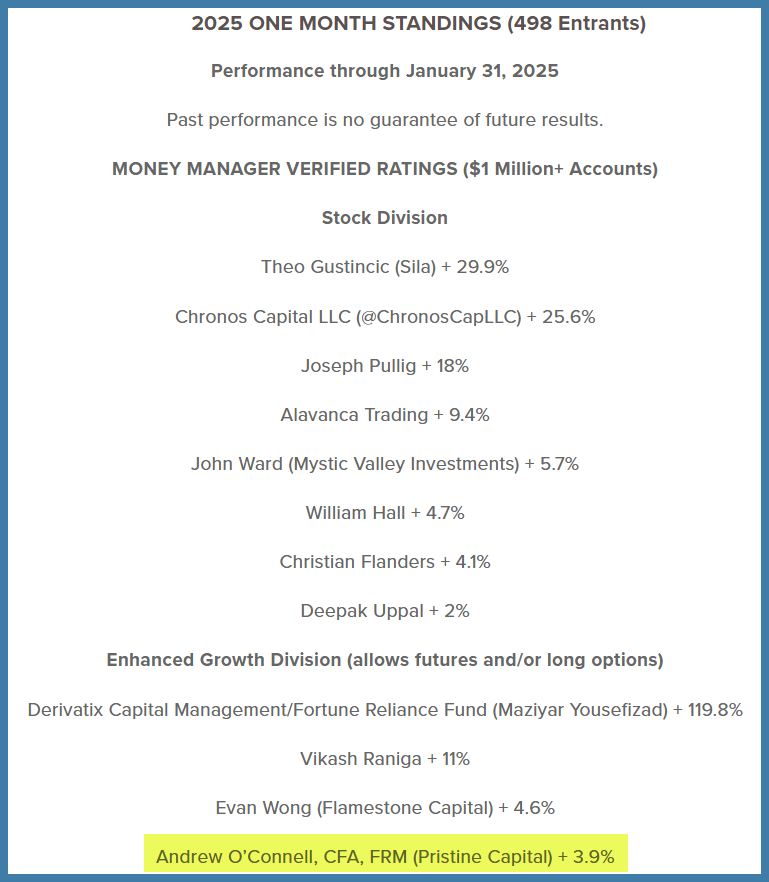 2025 ONE MONTH STANDINGS (498 Entrants)

Performance through January 31, 2025

Past performance is no guarantee of future results.

MONEY MANAGER VERIFIED RATINGS ($1 Million+ Accounts)

Stock Division

Theo Gustincic (Sila) + 29.9%

Chronos Capital LLC (@ChronosCapLLC) + 25.6%

Joseph Pullig + 18%

Alavanca Trading + 9.4%

John Ward (Mystic Valley Investments) + 5.7%

William Hall + 4.7%

Christian Flanders + 4.1%

Deepak Uppal + 2%

Enhanced Growth Division (allows futures and/or long options)

Derivatix Capital Management/Fortune Reliance Fund (Maziyar Yousefizad) + 119.8%

Vikash Raniga + 11%

Evan Wong (Flamestone Capital) + 4.6%

Andrew O'Connell, CFA, FRM (Pristine Capital) + 3.9%